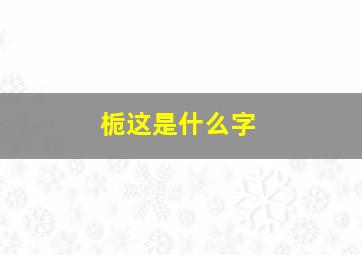 栀这是什么字